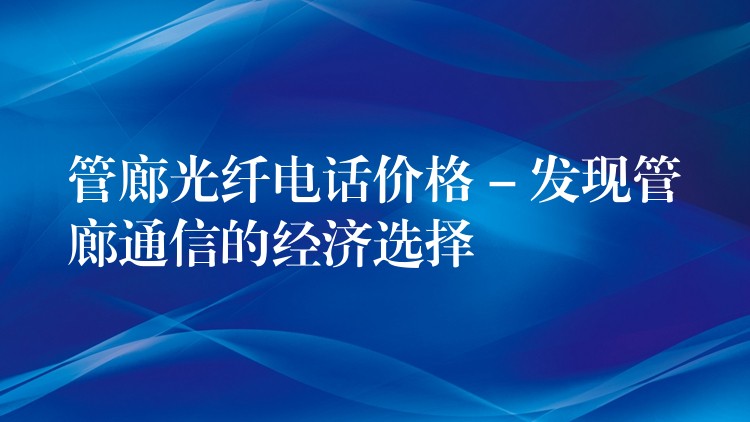 管廊光纤电话价格 – 发现管廊通信的经济选择